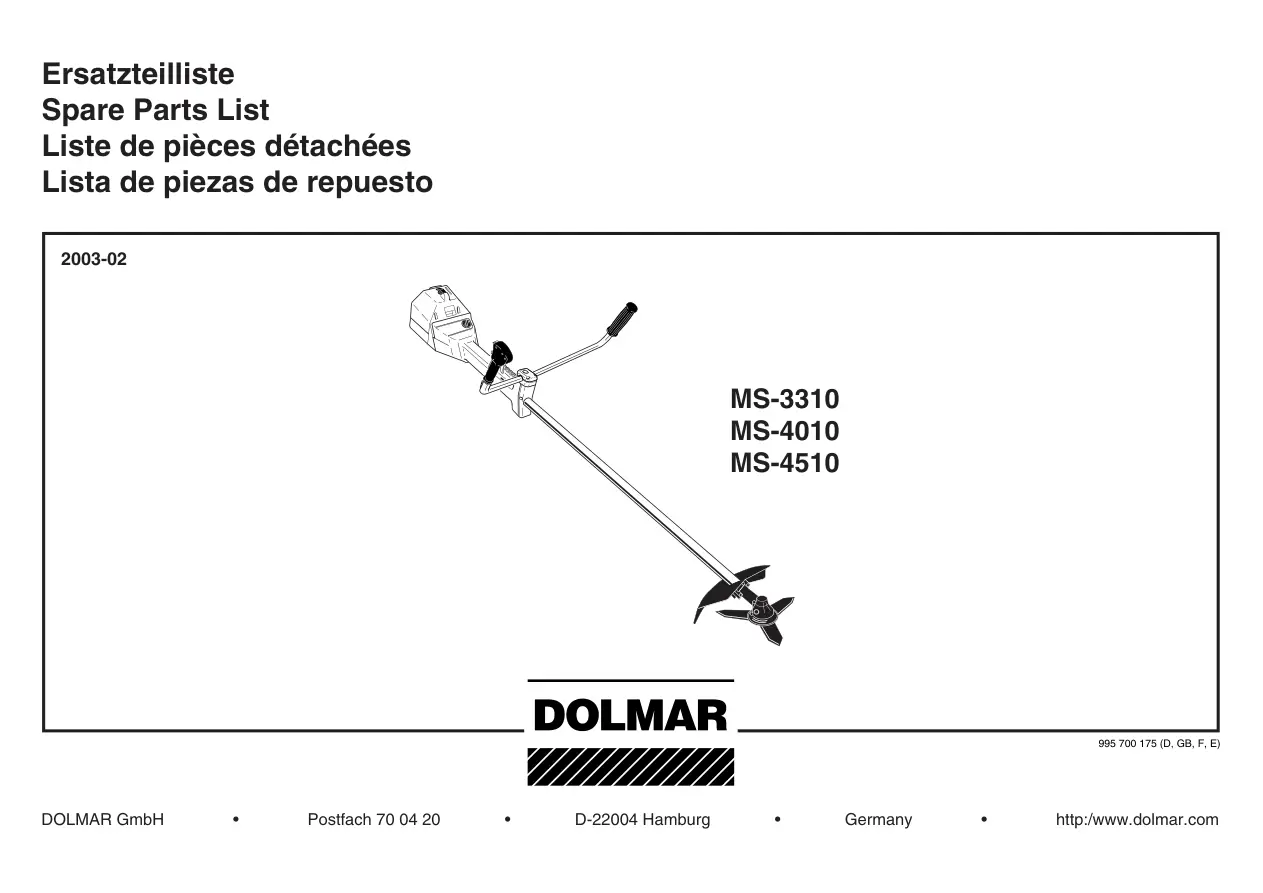 Ersatzteilliste
Spare Parts List
Liste de pièces détachées
Lista de piezas de repuesto

2003-02

MS-3310
MS-4010
MS-4510

DOLMAR

995 700 175 (D, GB, F, E)

DOLMAR GmbH • Postfach 70 04 20 • D-22004 Hamburg • Germany • http:/www.dolmar.com